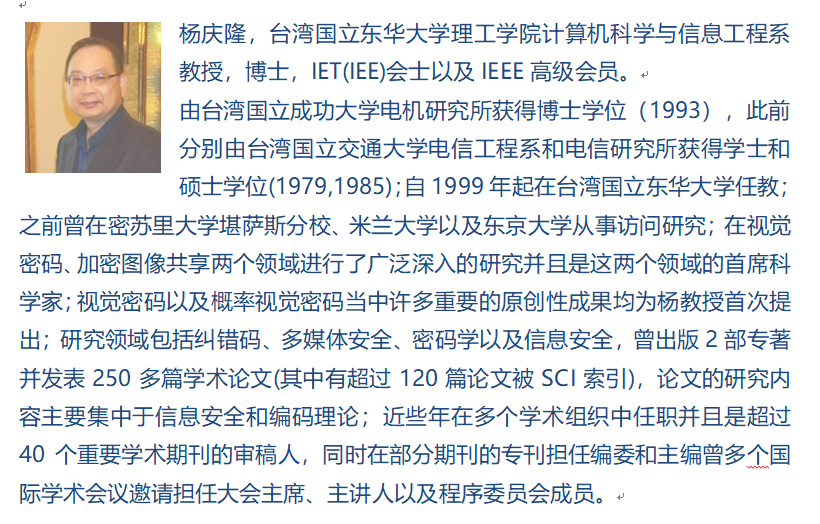 杨庆隆，台湾国立东华大学理工学院计算机科学与信息工程系教授，博士，IET(IEE)会士以及 IEEE 高级会员。

由台湾国立成功大学电机研究所获得博士学位（1993），此前分别由台湾国立交通大学电信工程系和电信研究所获得学士和硕士学位(1979,1985)；自 1999 年起在台湾国立东华大学任教；之前曾在密苏里大学堪萨斯分校、米兰大学以及东京大学从事访问研究；在视觉密码、加密图像共享两个领域进行了广泛深入的研究并且是这两个领域的首席科学家；视觉密码以及概率视觉密码当中许多重要的原创性成果均为杨教授首次提出；研究领域包括纠错码、多媒体安全、密码学以及信息安全，曾出版 2 部专著并发表 250 多篇学术论文(其中有超过 120 篇论文被 SCI 索引)，论文的研究内容主要集中于信息安全和编码理论；近些年在多个学术组织中任职并且是超过 40 个重要学术期刊的审稿人，同时在部分期刊的专刊担任编委和主编曾多个国际学术会议邀请担任大会主席、主讲人以及程序委员会成员。